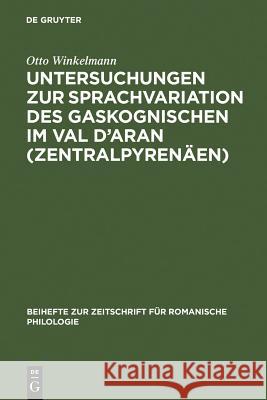 DE GRUYTER

Otto Winkelmann

UNTERSUCHUNGEN ZUR SPRACHVARIATION DES GASKOGNISCHEN IM VAL D'ARAN (ZENTRALPYRENÄEN)

BEIHEFTE ZUR ZEITSCHRIFT FÜR ROMANISCHE PHILOLOGIE

DE G

Kraina Książek